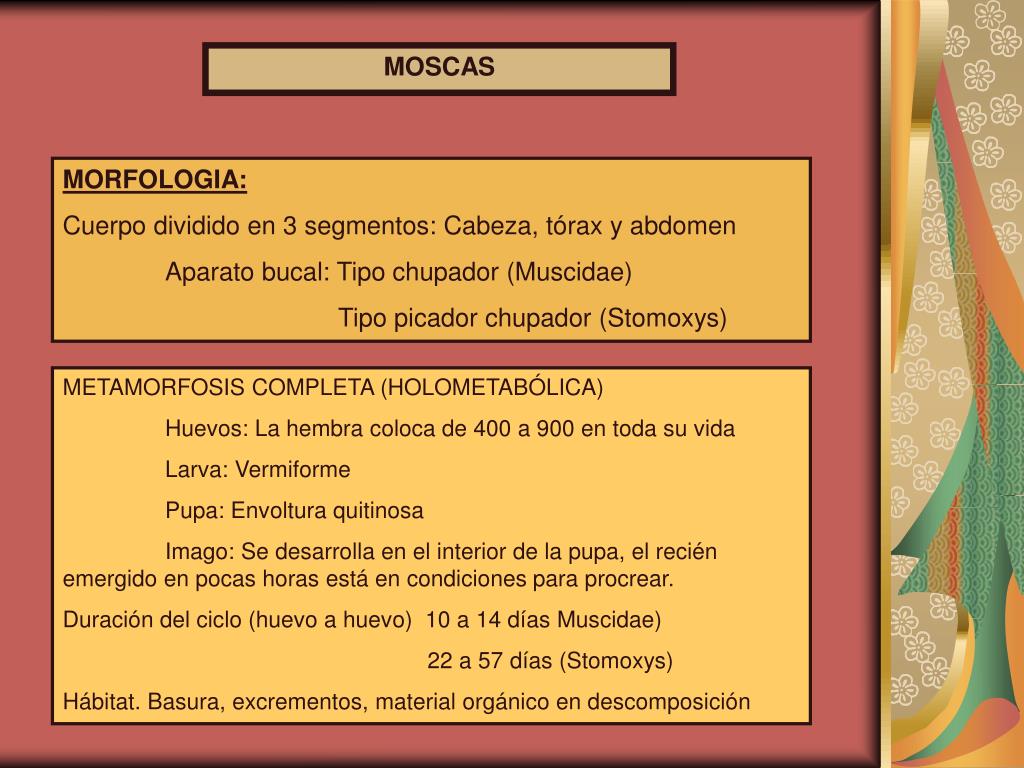 MOSCAS

MORFOLOGIA:

Cuerpo dividido en 3 segmentos: Cabeza, tórax y abdomen

Aparato bucal: Tipo chupador (Muscidae)

Tipo picador chupador (Stomoxys)

METAMORFOSIS COMPLETA (HOLOMETABÓLICA)

Huevos: La hembra coloca de 400 a 900 en toda su vida

Larva: Vermiforme

Pupa: Envoltura quitinosa

Imago: Se desarrolla en el interior de la pupa, el recién emergido en pocas horas está en condiciones para procrear.

Duración del ciclo (huevo a huevo) 10 a 14 días Muscidae)

22 a 57 días (Stomoxys)

Hábitat. Basura, excrementos, material orgánico en descomposición